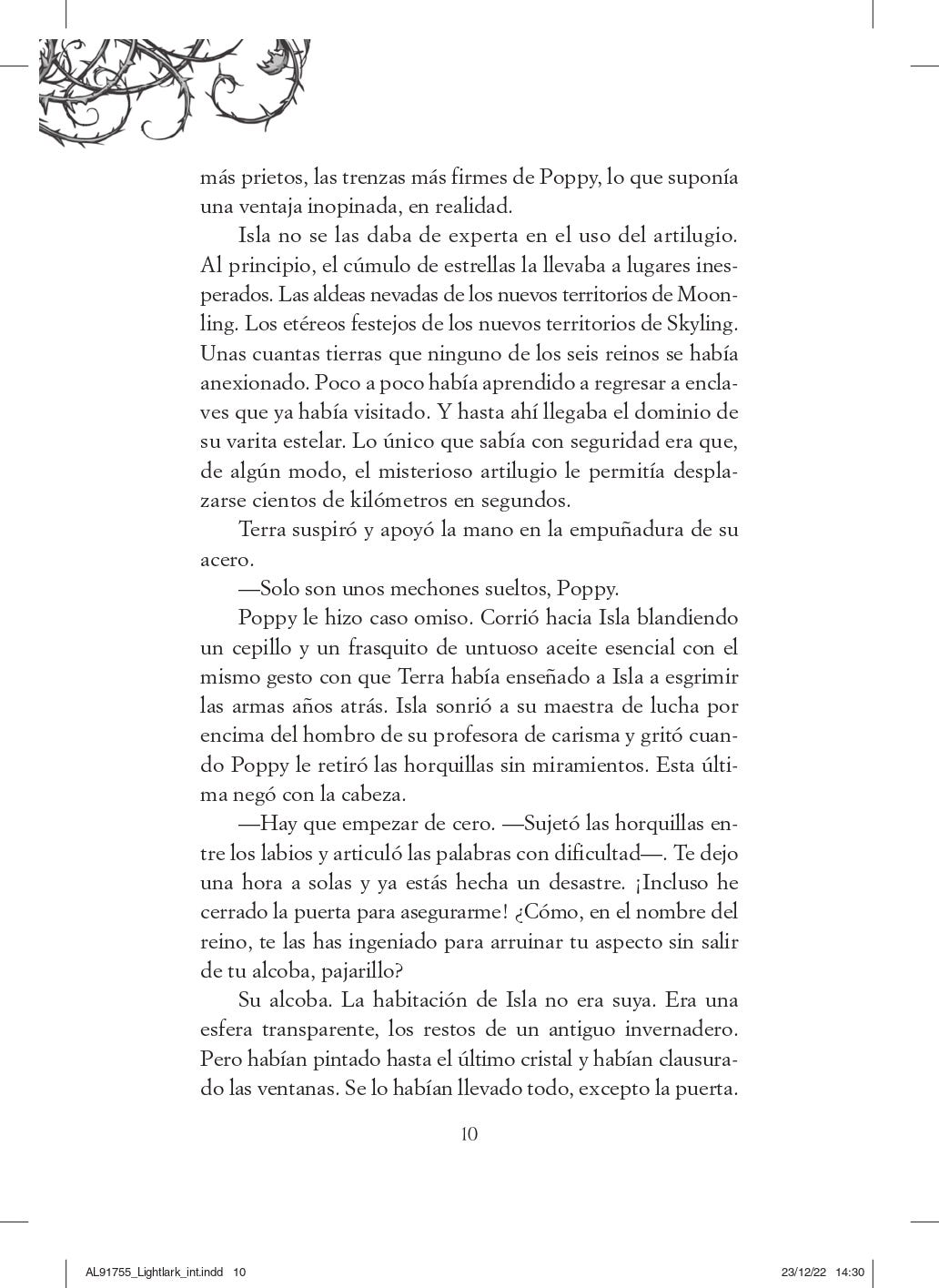 más prietos, las trenzas más firmes de Poppy, lo que suponía una ventaja inopinada, en realidad.

Isla no se las daba de experta en el uso del artilugio. Al principio, el cúmulo de estrellas la llevaba a lugares inesperados. Las aldeas nevadas de los nuevos territorios de Moonling. Los etéreos festejos de los nuevos territorios de Skyling. Unas cuantas tierras que ninguno de los seis reinos se había anexionado. Poco a poco había aprendido a regresar a enclaves que ya había visitado. Y hasta ahí llegaba el dominio de su varita estelar. Lo único que sabía con seguridad era que, de algún modo, el misterioso artilugio le permitía desplazarse cientos de kilómetros en segundos.

Terra suspiró y apoyó la mano en la empuñadura de su acero.

—Solo son unos mechones sueltos, Poppy.

Poppy le hizo caso omiso. Corrió hacia Isla blandiendo un cepillo y un frasquito de untuoso aceite esencial con el mismo gesto con que Terra había enseñado a Isla a esgrimir las armas años atrás. Isla sonrió a su maestra de lucha por encima del hombro de su profesora de carisma y gritó cuando Poppy le retiró las horquillas sin miramientos. Esta última negó con la cabeza.

—Hay que empezar de cero. —Sujetó las horquillas entre los labios y articuló las palabras con dificultad—. Te dejo una hora a solas y ya estás hecha un desastre. ¡Incluso he cerrado la puerta para asegurarme! ¿Cómo, en el nombre del reino, te las has ingeniado para arruinar tu aspecto sin salir de tu alcoba, pajarillo?

Su alcoba. La habitación de Isla no era suya. Era una esfera transparente, los restos de un antiguo invernadero. Pero habían pintado hasta el último cristal y habían clausurado las ventanas. Se lo habían llevado todo, excepto la puerta.

10

AL91755_Lightlark_int.indd 10 23/12/22 14:30